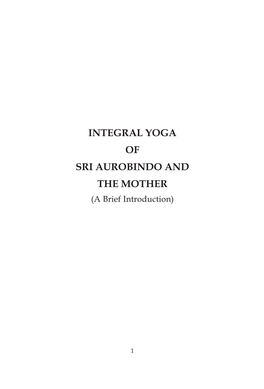 INTEGRAL YOGA
OF
SRI AUROBINDO AND
THE MOTHER
(A Brief Introduction)

1